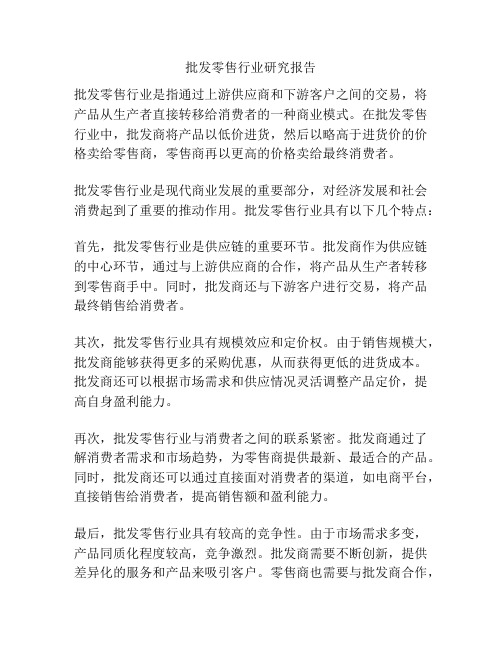 批发零售行业研究报告

批发零售行业是指通过上游供应商和下游客户之间的交易，将产品从生产者直接转移给消费者的一种商业模式。在批发零售行业中，批发商将产品以低价进货，然后以略高于进货价的价格卖给零售商，零售商再以更高的价格卖给最终消费者。

批发零售行业是现代商业发展的重要部分，对经济发展和社会消费起到了重要的推动作用。批发零售行业具有以下几个特点：

首先，批发零售行业是供应链的重要环节。批发商作为供应链的中心环节，通过与上游供应商的合作，将产品从生产者转移到零售商手中。同时，批发商还与下游客户进行交易，将产品最终销售给消费者。

其次，批发零售行业具有规模效应和定价权。由于销售规模大，批发商能够获得更多的采购优惠，从而获得更低的进货成本。批发商还可以根据市场需求和供应情况灵活调整产品定价，提高自身盈利能力。

再次，批发零售行业与消费者之间的联系紧密。批发商通过了解消费者需求和市场趋势，为零售商提供最新、最适合的产品。同时，批发商还可以通过直接面对消费者的渠道，如电商平台，直接销售给消费者，提高销售额和盈利能力。

最后，批发零售行业具有较高的竞争性。由于市场需求多变，产品同质化程度较高，竞争激烈。批发商需要不断创新，提供差异化的服务和产品来吸引客户。零售商也需要与批发商合作，